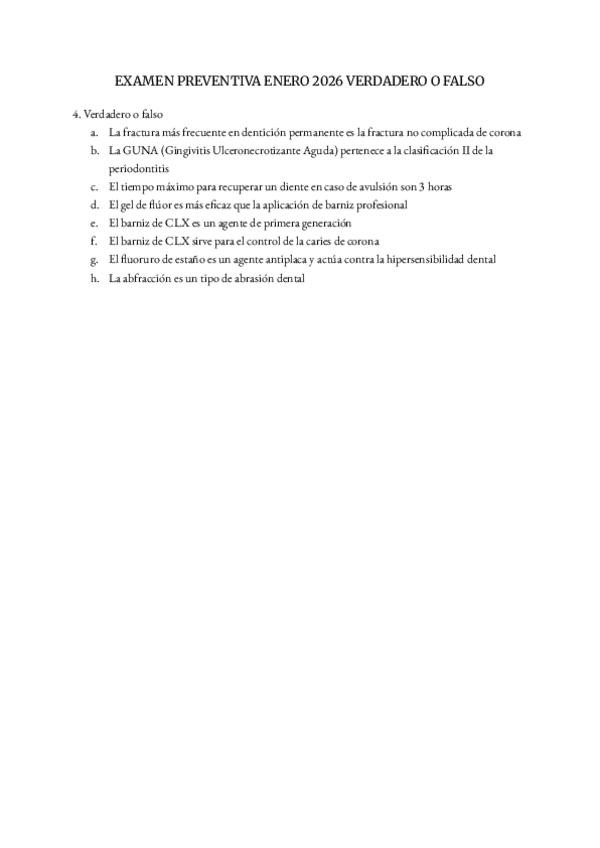 EXAMEN PREVENTIVA ENERO 2026 VERDADERO O FALSO

4. Verdadero o falso
a. La fractura más frecuente en dentición permanente es la fractura no complicada de corona
b. La GUNA (Gingivitis Ulceronecrotizante Aguda) pertenece a la clasificación II de la periodontitis
c. El tiempo máximo para recuperar un diente en caso de avulsión son 3 horas
d. El gel de flúor es más eficaz que la aplicación de barniz profesional
e. El barniz de CLX es un agente de primera generación
f. El barniz de CLX sirve para el control de la caries de corona
g. El fluoruro de estaño es un agente antiplaca y actúa contra la hipersensibilidad dental
h. La abfracción es un tipo de abrasión dental